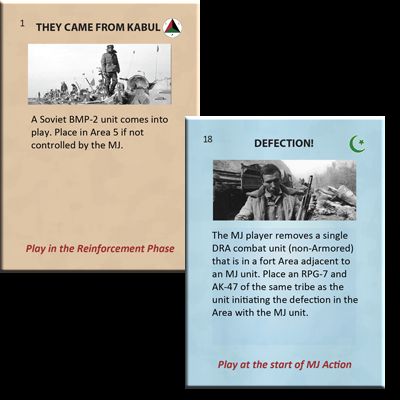 1

THEY CAME FROM KABUL

A Soviet BMP-2 unit comes into play. Place in Area 5 if not controlled by the MJ.

Play in the Reinforcement Phase

18

DEFECTION!

The MJ player removes a single DRA combat unit (non-Armored) that is in a fort Area adjacent to an MJ unit. Place an RPG-7 and AK-47 of the same tribe as the unit initiating the defection in the Area with the MJ unit.

Play at the start of MJ Action